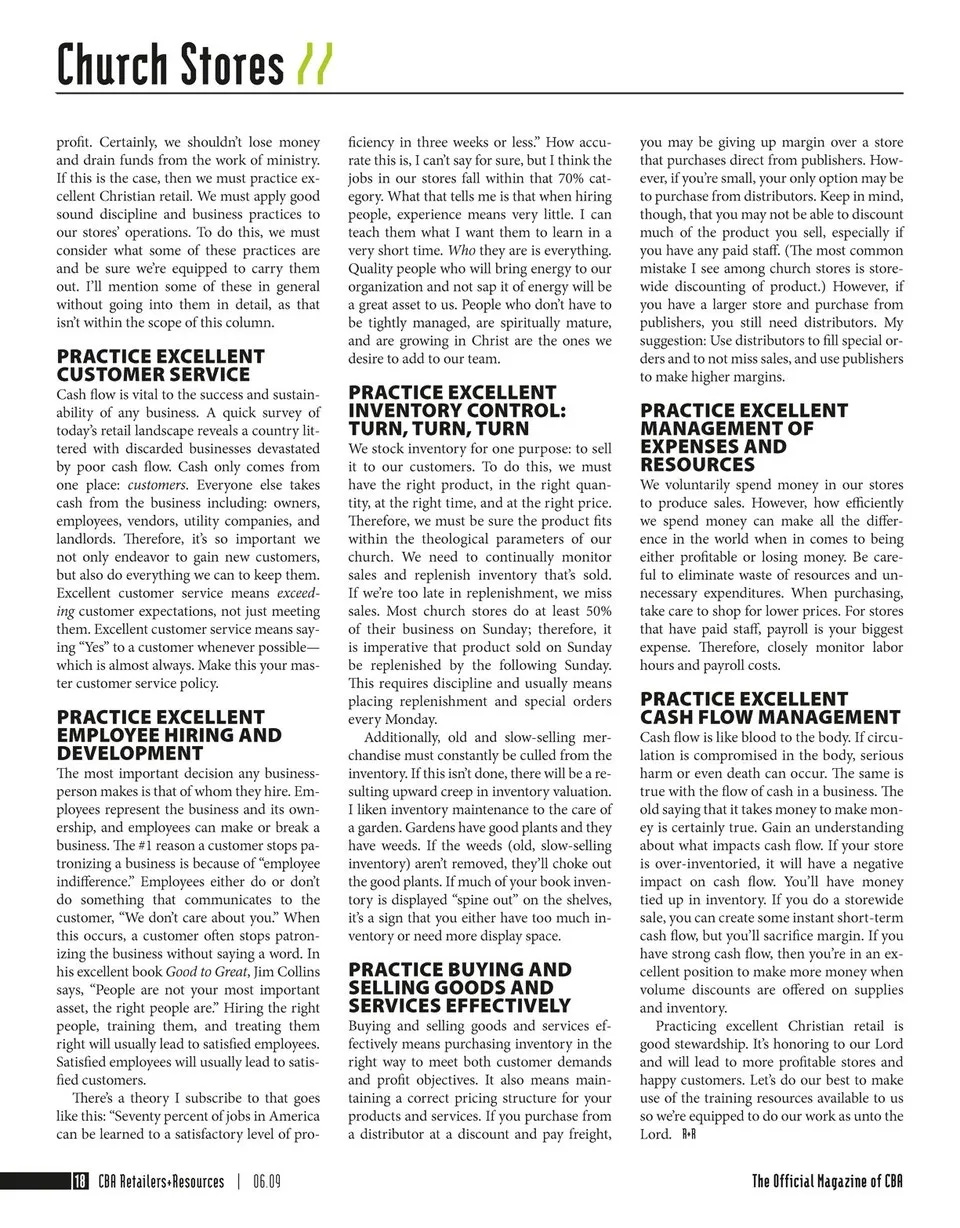 Church Stores //

profit. Certainly, we shouldn't lose money and drain funds from the work of ministry. If this is the case, then we must practice excellent Christian retail. We must apply good sound discipline and business practices to our stores' operations. To do this, we must consider what some of these practices are and be sure we're equipped to carry them out. I'll mention some of these in general without going into them in detail, as that isn't within the scope of this column.

PRACTICE EXCELLENT CUSTOMER SERVICE

Cash flow is vital to the success and sustainability of any business. A quick survey of today's retail landscape reveals a country littered with discarded businesses devastated by poor cash flow. Cash only comes from one place: customers. Everyone else takes cash from the business including: owners, employees, vendors, utility companies, and landlords. Therefore, it's so important we not only endeavor to gain new customers, but also do everything we can to keep them. Excellent customer service means exceeding customer expectations, not just meeting them. Excellent customer service means saying "Yes" to a customer whenever possible—which is almost always. Make this your master customer service policy.

PRACTICE EXCELLENT EMPLOYEE HIRING AND DEVELOPMENT

The most important decision any businessperson makes is that of whom they hire. Employees represent the business and its ownership, and employees can make or break a business. The #1 reason a customer stops patronizing a business is because of "employee indifference." Employees either do or don't do something that communicates to the customer, "We don't care about you." When this occurs, a customer often stops patronizing the business without saying a word. In his excellent book Good to Great, Jim Collins says, "People are not your most important asset, the right people are." Hiring the right people, training them, and treating them right will usually lead to satisfied employees. Satisfied employees will usually lead to satisfied customers.

There's a theory I subscribe to that goes like this: "Seventy percent of jobs in America can be learned to a satisfactory level of proficiency in three weeks or less." How accurate this is, I can't say for sure, but I think the jobs in our stores fall within that 70% category. What that tells me is that when hiring people, experience means very little. I can teach them what I want them to learn in a very short time. Who they are is everything. Quality people who will bring energy to our organization and not sap it of energy will be a great asset to us. People who don't have to be tightly managed, are spiritually mature, and are growing in Christ are the ones we desire to add to our team.

PRACTICE EXCELLENT INVENTORY CONTROL: TURN, TURN, TURN

We stock inventory for one purpose: to sell it to our customers. To do this, we must have the right product, in the right quantity, at the right time, and at the right price. Therefore, we must be sure the product fits within the theological parameters of our church. We need to continually monitor sales and replenish inventory that's sold. If we're too late in replenishment, we miss sales. Most church stores do at least 50% of their business on Sunday; therefore, it is imperative that product sold on Sunday be replenished by the following Sunday. This requires discipline and usually means placing replenishment and special orders every Monday.

Additionally, old and slow-selling merchandise must constantly be culled from the inventory. If this isn't done, there will be a resulting upward creep in inventory valuation. I liken inventory maintenance to the care of a garden. Gardens have good plants and they have weeds. If the weeds (old, slow-selling inventory) aren't removed, they'll choke out the good plants. If much of your book inventory is displayed "spine out" on the shelves, it's a sign that you either have too much inventory or need more display space.

PRACTICE BUYING AND SELLING GOODS AND SERVICES EFFECTIVELY

Buying and selling goods and services effectively means purchasing inventory in the right way to meet both customer demands and profit objectives. It also means maintaining a correct pricing structure for your products and services. If you purchase from a distributor at a discount and pay freight, you may be giving up margin over a store that purchases direct from publishers. However, if you're small, your only option may be to purchase from distributors. Keep in mind, though, that you may not be able to discount much of the product you sell, especially if you have any paid staff. (The most common mistake I see among church stores is storewide discounting of product.) However, if you have a larger store and purchase from publishers, you still need distributors. My suggestion: Use distributors to fill special orders and to not miss sales, and use publishers to make higher margins.

PRACTICE EXCELLENT MANAGEMENT OF EXPENSES AND RESOURCES

We voluntarily spend money in our stores to produce sales. However, how efficiently we spend money can make all the difference in the world when in comes to being either profitable or losing money. Be careful to eliminate waste of resources and unnecessary expenditures. When purchasing, take care to shop for lower prices. For stores that have paid staff, payroll is your biggest expense. Therefore, closely monitor labor hours and payroll costs.

PRACTICE EXCELLENT CASH FLOW MANAGEMENT

Cash flow is like blood to the body. If circulation is compromised in the body, serious harm or even death can occur. The same is true with the flow of cash in a business. The old saying that it takes money to make money is certainly true. Gain an understanding about what impacts cash flow. If your store is over-inventoried, it will have a negative impact on cash flow. You'll have money tied up in inventory. If you do a storewide sale, you can create some instant short-term cash flow, but you'll sacrifice margin. If you have strong cash flow, then you're in an excellent position to make more money when volume discounts are offered on supplies and inventory.

Practicing excellent Christian retail is good stewardship. It's honoring to our Lord and will lead to more profitable stores and happy customers. Let's do our best to make use of the training resources available to us so we're equipped to do our work as unto the Lord. R+R

18 CBA Retailers+Resources | 06.09

The Official Magazine of CBA